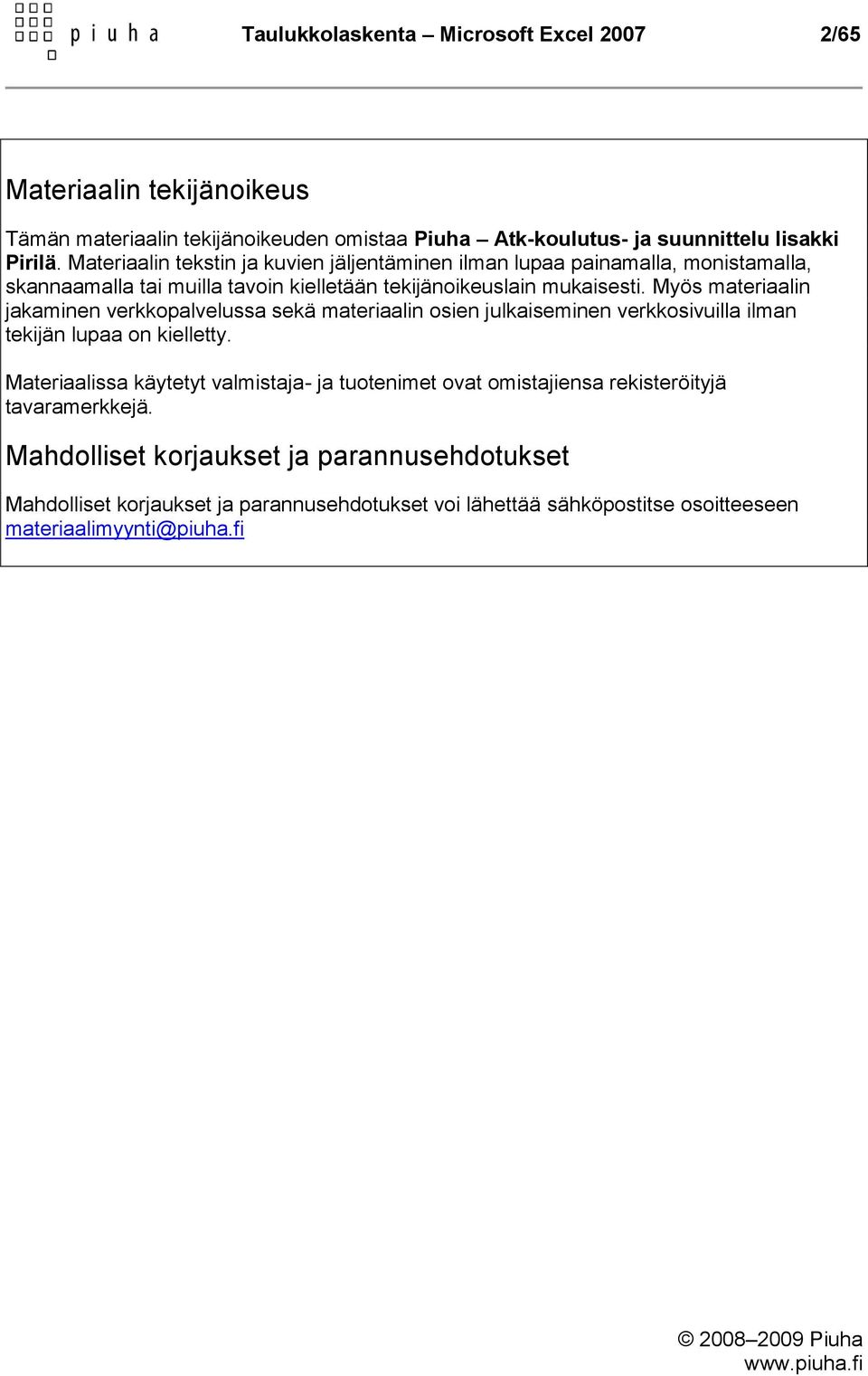 piuha

Taulukkolaskenta – Microsoft Excel 2007

2/65

Materiaalin tekijänoikeus

Tämän materiaalin tekijänoikeuden omistaa Piuha – Atk-koulutus- ja suunnittelu Iisakki Pirilä. Materiaalin tekstin ja kuvien jäljentäminen ilman lupaa painamalla, monistamalla, skannaamalla tai muilla tavoin kielletään tekijänoikeuslain mukaisesti. Myös materiaalin jakaminen verkkopalvelussa sekä materiaalin osien julkaiseminen verkkosivuilla ilman tekijän lupaa on kielletty.

Materiaalissa käytetyt valmistaja- ja tuotenimet ovat omistajiensa rekisteröityjä tavaramerkkejä.

Mahdolliset korjaukset ja parannusehdotukset

Mahdolliset korjaukset ja parannusehdotukset voi lähettää sähköpostitse osoitteeseen materiaalimyynti@piuha.fi

© 2008–2009 Piuha
www.piuha.fi